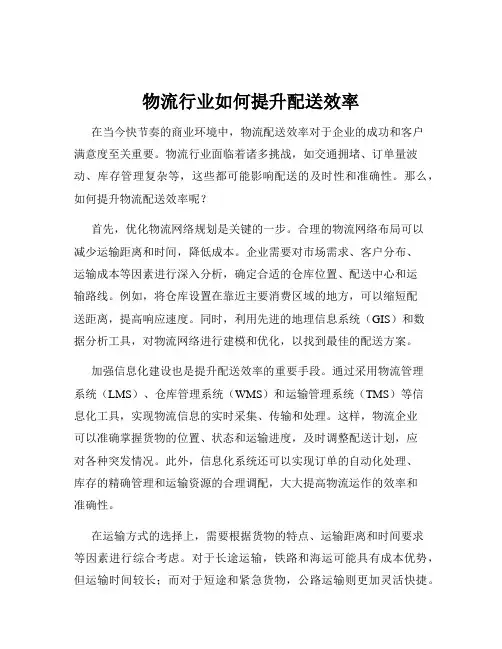 物流行业如何提升配送效率

在当今快节奏的商业环境中，物流配送效率对于企业的成功和客户满意度至关重要。物流行业面临着诸多挑战，如交通拥堵、订单量波动、库存管理复杂等，这些都可能影响配送的及时性和准确性。那么，如何提升物流配送效率呢？

首先，优化物流网络规划是关键的一步。合理的物流网络布局可以减少运输距离和时间，降低成本。企业需要对市场需求、客户分布、运输成本等因素进行深入分析，确定合适的仓库位置、配送中心和运输路线。例如，将仓库设置在靠近主要消费区域的地方，可以缩短配送距离，提高响应速度。同时，利用先进的地理信息系统（GIS）和数据分析工具，对物流网络进行建模和优化，以找到最佳的配送方案。

加强信息化建设也是提升配送效率的重要手段。通过采用物流管理系统（LMS）、仓库管理系统（WMS）和运输管理系统（TMS）等信息化工具，实现物流信息的实时采集、传输和处理。这样，物流企业可以准确掌握货物的位置、状态和运输进度，及时调整配送计划，应对各种突发情况。此外，信息化系统还可以实现订单的自动化处理、库存的精确管理和运输资源的合理调配，大大提高物流运作的效率和准确性。

在运输方式的选择上，需要根据货物的特点、运输距离和时间要求等因素进行综合考虑。对于长途运输，铁路和海运可能具有成本优势，但运输时间较长；而对于短途和紧急货物，公路运输则更加灵活快捷。